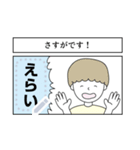 さすがです！

えらい